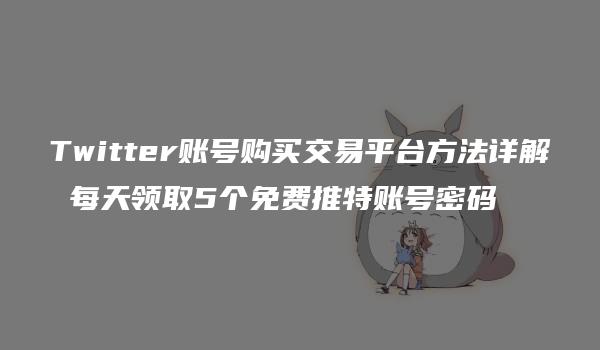 Twitter账号购买交易平台方法详解
每天领取5个免费推特账号密码